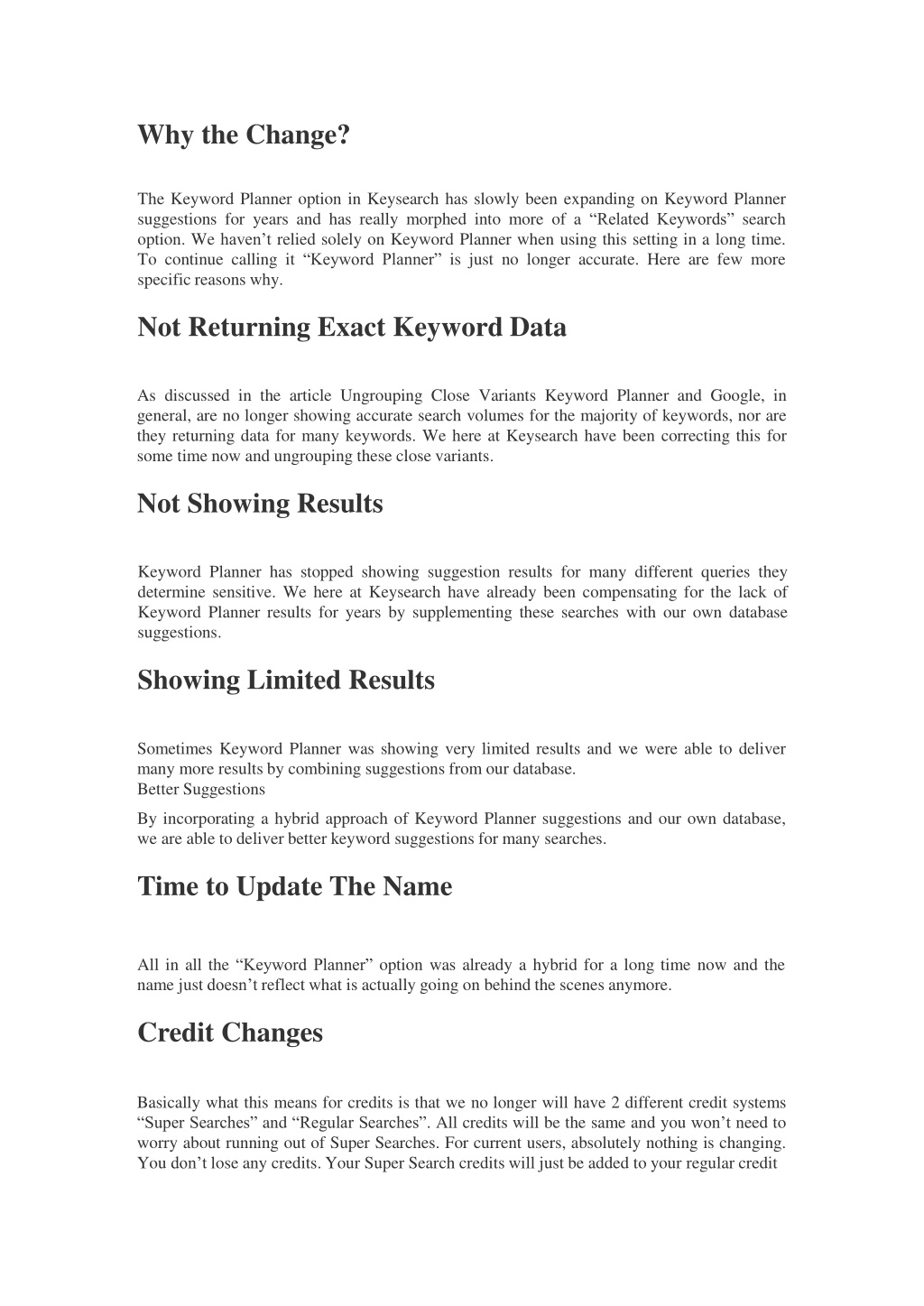 Why the Change?

The Keyword Planner option in Keysearch has slowly been expanding on Keyword Planner suggestions for years and has really morphed into more of a “Related Keywords” search option. We haven’t relied solely on Keyword Planner when using this setting in a long time. To continue calling it “Keyword Planner” is just no longer accurate. Here are few more specific reasons why.

Not Returning Exact Keyword Data

As discussed in the article Ungrouping Close Variants Keyword Planner and Google, in general, are no longer showing accurate search volumes for the majority of keywords, nor are they returning data for many keywords. We here at Keysearch have been correcting this for some time now and ungrouping these close variants.

Not Showing Results

Keyword Planner has stopped showing suggestion results for many different queries they determine sensitive. We here at Keysearch have already been compensating for the lack of Keyword Planner results for years by supplementing these searches with our own database suggestions.

Showing Limited Results

Sometimes Keyword Planner was showing very limited results and we were able to deliver many more results by combining suggestions from our database.
Better Suggestions

By incorporating a hybrid approach of Keyword Planner suggestions and our own database, we are able to deliver better keyword suggestions for many searches.

Time to Update The Name

All in all the “Keyword Planner” option was already a hybrid for a long time now and the name just doesn’t reflect what is actually going on behind the scenes anymore.

Credit Changes

Basically what this means for credits is that we no longer will have 2 different credit systems “Super Searches” and “Regular Searches”. All credits will be the same and you won’t need to worry about running out of Super Searches. For current users, absolutely nothing is changing. You don’t lose any credits. Your Super Search credits will just be added to your regular credit